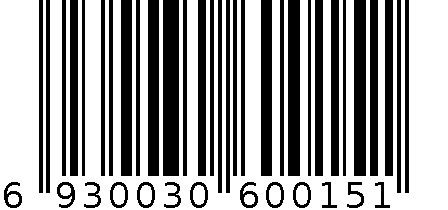 6 930030 600151